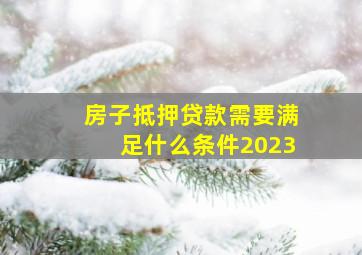 房子抵押贷款需要满足什么条件2023